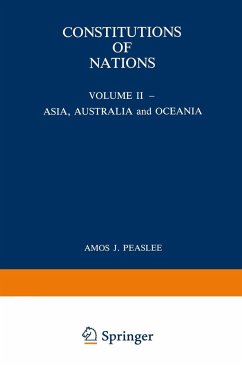 CONSTITUTIONS OF NATIONS

VOLUME II – ASIA, AUSTRALIA and OCEANIA

AMOS J. PEASLEE

Springer